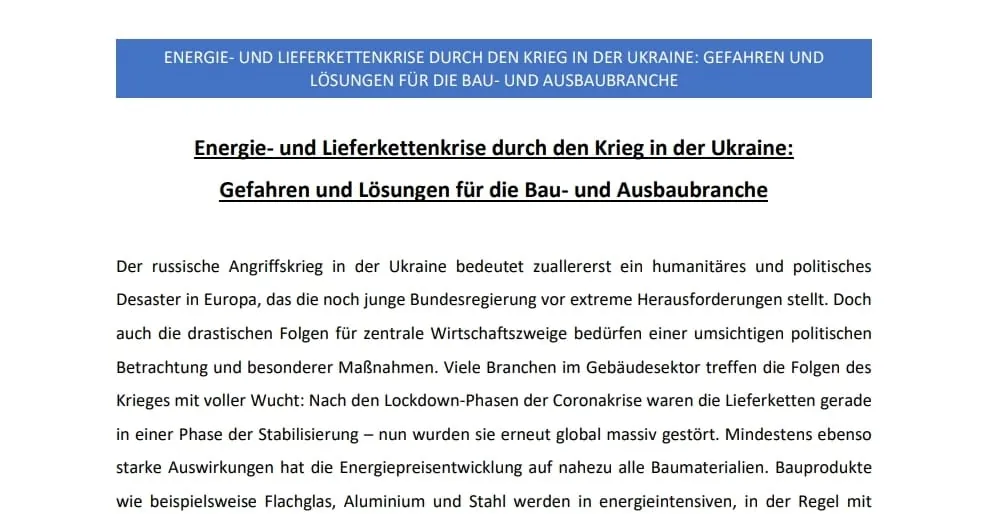 ENERGIE- UND LIEFERKETTENKRISE DURCH DEN KRIEG IN DER UKRAINE: GEFAHREN UND LÖSUNGEN FÜR DIE BAU- UND AUSBAUBRANCHE

Energie- und Lieferkettenkrise durch den Krieg in der Ukraine:

Gefahren und Lösungen für die Bau- und Ausbaubranche

Der russische Angriffskrieg in der Ukraine bedeutet zuallererst ein humanitäres und politisches Desaster in Europa, das die noch junge Bundesregierung vor extreme Herausforderungen stellt. Doch auch die drastischen Folgen für zentrale Wirtschaftszweige bedürfen einer umsichtigen politischen Betrachtung und besonderer Maßnahmen. Viele Branchen im Gebäudesektor treffen die Folgen des Krieges mit voller Wucht: Nach den Lockdown-Phasen der Coronakrise waren die Lieferketten gerade in einer Phase der Stabilisierung – nun wurden sie erneut global massiv gestört. Mindestens ebenso starke Auswirkungen hat die Energiepreisentwicklung auf nahezu alle Baumaterialien. Bauprodukte wie beispielsweise Flachglas, Aluminium und Stahl werden in energieintensiven, in der Regel mit